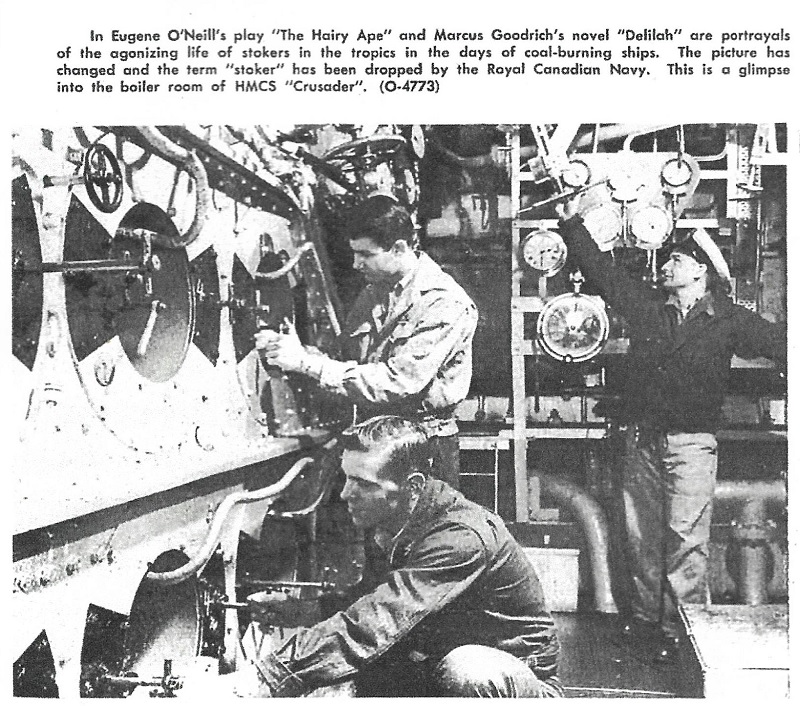 In Eugene O'Neill's play "The Hairy Ape" and Marcus Goodrich's novel "Delilah" are portrayals of the agonizing life of stokers in the tropics in the days of coal-burning ships. The picture has changed and the term "stoker" has been dropped by the Royal Canadian Navy. This is a glimpse into the boiler room of HMCS "Crusader". (O-4773)